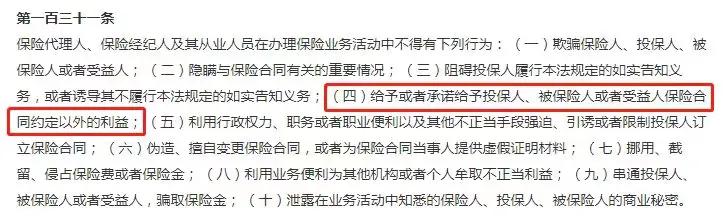 第一百三十一条

保险代理人、保险经纪人及其从业人员在办理保险业务活动中不得有下列行为：（一）欺骗保险人、投保人、被保险人或者受益人；（二）隐瞒与保险合同有关的重要情况；（三）阻碍投保人履行本法规定的如实告知义务，或者诱导其不履行本法规定的如实告知义务；（四）给予或者承诺给予投保人、被保险人或者受益人保险合同约定以外的利益；（五）利用行政权力、职务或者职业便利以及其他不正当手段强迫、引诱或者限制投保人订立保险合同；（六）伪造、擅自变更保险合同，或者为保险合同当事人提供虚假证明材料；（七）挪用、截留、侵占保险费或者保险金；（八）利用业务便利为其他机构或者个人牟取不正当利益；（九）串通投保人、被保险人或者受益人，骗取保险金；（十）泄露在业务活动中知悉的保险人、投保人、被保险人的商业秘密。